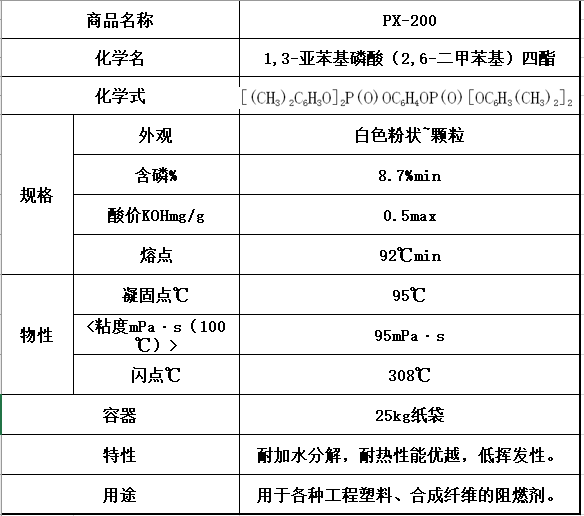 | 商品名称 | | PX-200 |
|---|---|---|
| 化学名 | | 1,3-亚苯基磷酸（2,6-二甲苯基）四酯 |
| 化学式 | | $[(CH_3)_2C_6H_3O]_2P(O)OC_6H_4OP(O)[OC_6H_3(CH_3)_2]_2$ |
| 规格 | 外观 | 白色粉状~颗粒 |
| | 含磷% | 8.7%min |
| | 酸价KOHmg/g | 0.5max |
| | 熔点 | 92℃min |
| 物性 | 凝固点℃ | 95℃ |
| | <粘度mPa·s（100℃）> | 95mPa·s |
| | 闪点℃ | 308℃ |
| 容器 | | 25kg纸袋 |
| 特性 | | 耐加水分解，耐热性能优越，低挥发性。 |
| 用途 | | 用于各种工程塑料、合成纤维的阻燃剂。 |